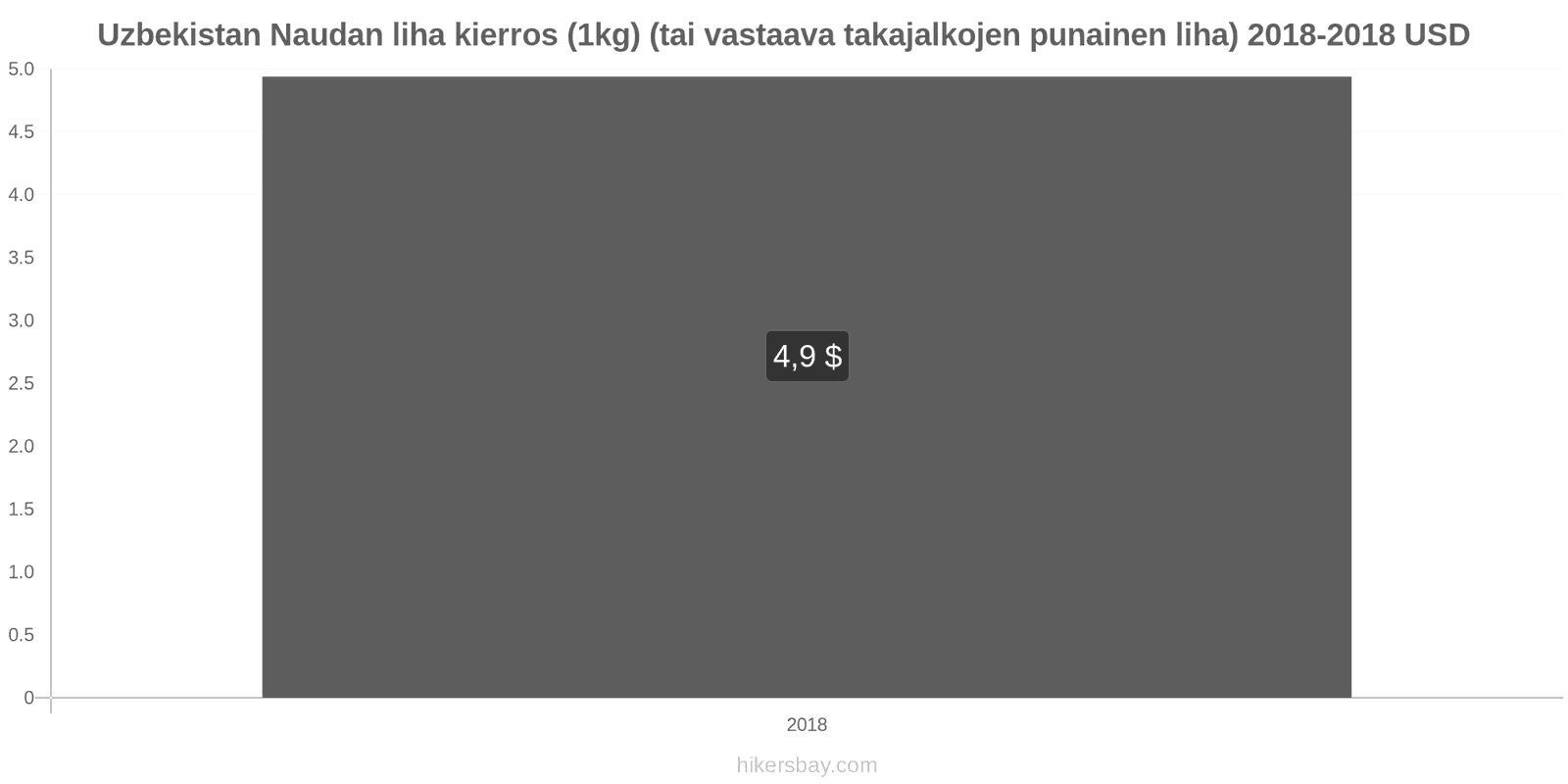 Uzbekistan Naudan liha kierros (1kg) (tai vastaava takajalkojen punainen liha) 2018-2018 USD

5.0
4.5
4.0
3.5
3.0
2.5
2.0
1.5
1.0
0.5
0

4,9 $

2018

hikersbay.com